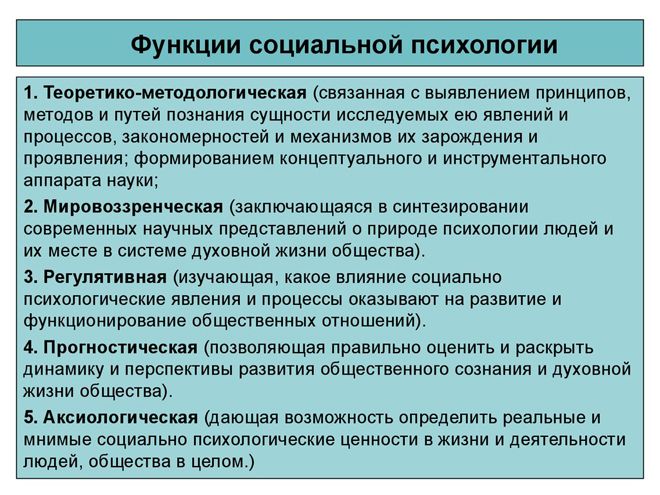 Функции социальной психологии

1. Теоретико-методологическая (связанная с выявлением принципов, методов и путей познания сущности исследуемых ею явлений и процессов, закономерностей и механизмов их зарождения и проявления; формированием концептуального и инструментального аппарата науки;

2. Мировоззренческая (заключающаяся в синтезировании современных научных представлений о природе психологии людей и их месте в системе духовной жизни общества).

3. Регулятивная (изучающая, какое влияние социально психологические явления и процессы оказывают на развитие и функционирование общественных отношений).

4. Прогностическая (позволяющая правильно оценить и раскрыть динамику и перспективы развития общественного сознания и духовной жизни общества).

5. Аксиологическая (дающая возможность определить реальные и мнимые социально психологические ценности в жизни и деятельности людей, общества в целом.)